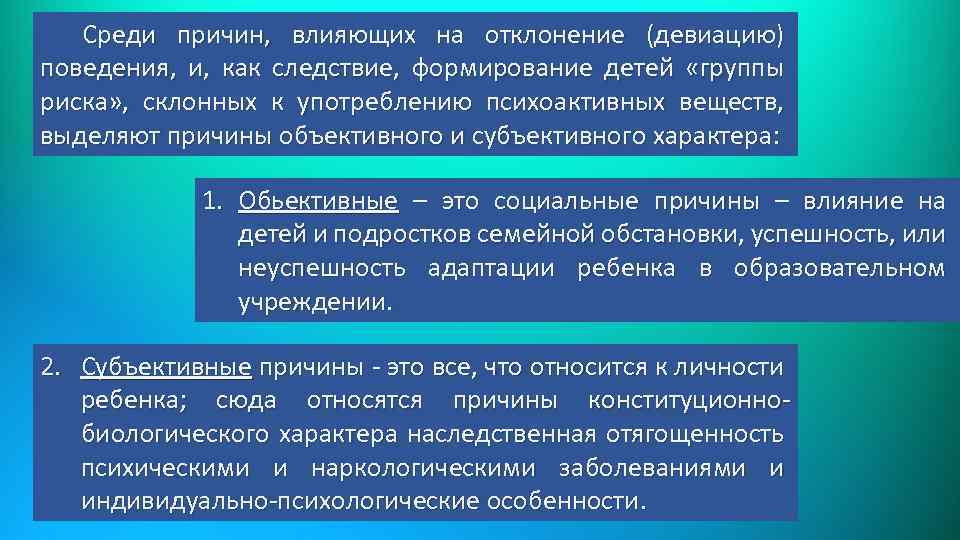 Среди причин, влияющих на отклонение (девиацию) поведения, и, как следствие, формирование детей «группы риска», склонных к употреблению психоактивных веществ, выделяют причины объективного и субъективного характера:

1. Обьективные – это социальные причины – влияние на детей и подростков семейной обстановки, успешность, или неуспешность адаптации ребенка в образовательном учреждении.

2. Субъективные причины - это все, что относится к личности ребенка; сюда относятся причины конституционно-биологического характера наследственная отягощенность психическими и наркологическими заболеваниями и индивидуально-психологические особенности.